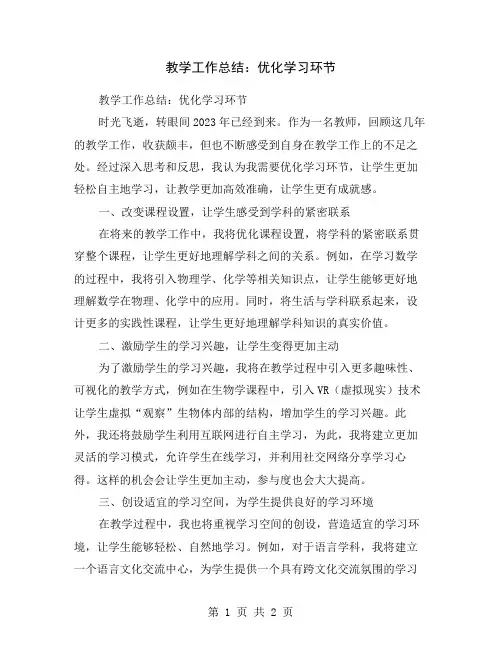 教学工作总结：优化学习环节

教学工作总结：优化学习环节

时光飞逝，转眼间2023年已经到来。作为一名教师，回顾这几年的教学工作，收获颇丰，但也不断感受到自身在教学工作上的不足之处。经过深入思考和反思，我认为我需要优化学习环节，让学生更加轻松自主地学习，让教学更加高效准确，让学生更有成就感。

一、改变课程设置，让学生感受到学科的紧密联系

在将来的教学工作中，我将优化课程设置，将学科的紧密联系贯穿整个课程，让学生更好地理解学科之间的关系。例如，在学习数学的过程中，我将引入物理学、化学等相关知识点，让学生能够更好地理解数学在物理、化学中的应用。同时，将生活与学科联系起来，设计更多的实践性课程，让学生更好地理解学科知识的真实价值。

二、激励学生的学习兴趣，让学生变得更加主动

为了激励学生的学习兴趣，我将在教学过程中引入更多趣味性、可视化的教学方式，例如在生物学课程中，引入VR（虚拟现实）技术让学生虚拟“观察”生物体内部的结构，增加学生的学习兴趣。此外，我还将鼓励学生利用互联网进行自主学习，为此，我将建立更加灵活的学习模式，允许学生在线学习，并利用社交网络分享学习心得。这样的机会会让学生更加主动，参与度也会大大提高。

三、创设适宜的学习空间，为学生提供良好的学习环境

在教学过程中，我也将重视学习空间的创设，营造适宜的学习环境，让学生能够轻松、自然地学习。例如，对于语言学科，我将建立一个语言文化交流中心，为学生提供一个具有跨文化交流氛围的学习

第 1 页 共 2 页